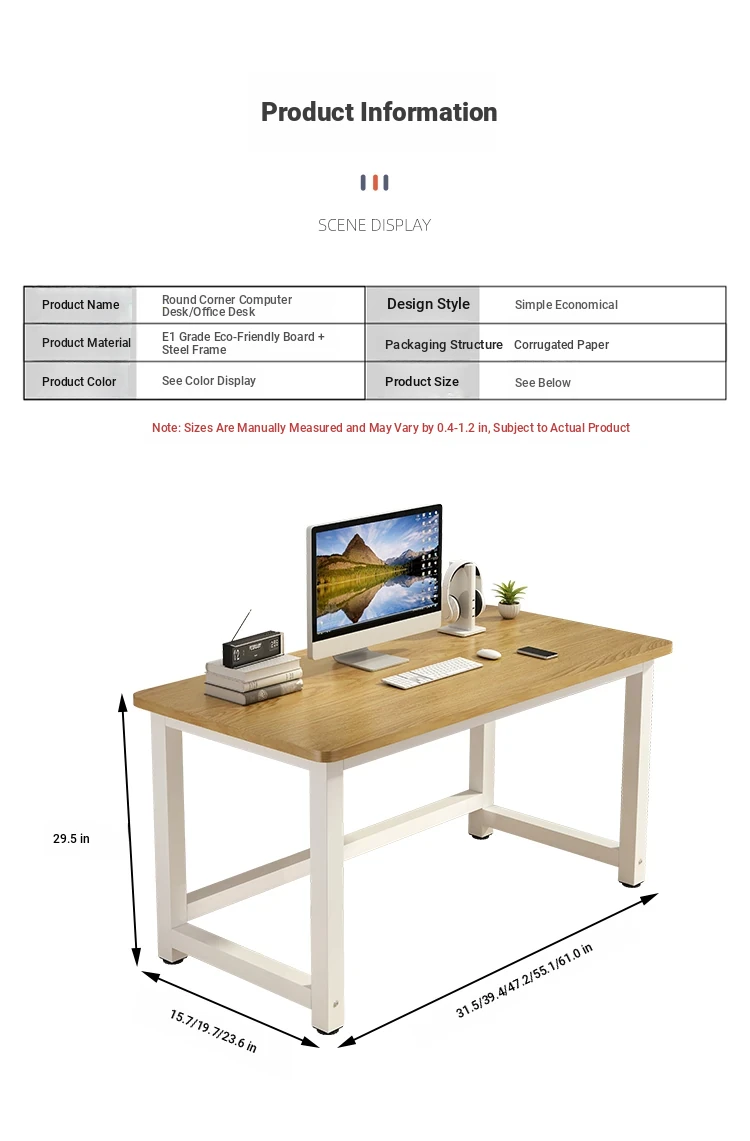 Product Information

SCENE DISPLAY

| Product Name | Round Corner Computer Desk/Office Desk | Design Style | Simple Economical |
|---|---|---|---|
| Product Material | E1 Grade Eco-Friendly Board + Steel Frame | Packaging Structure | Corrugated Paper |
| Product Color | See Color Display | Product Size | See Below |

Note: Sizes Are Manually Measured and May Vary by 0.4-1.2 in, Subject to Actual Product

29.5 in

15.7/19.7/23.6 in

31.5/39.4/47.2/55.1/61.0 in